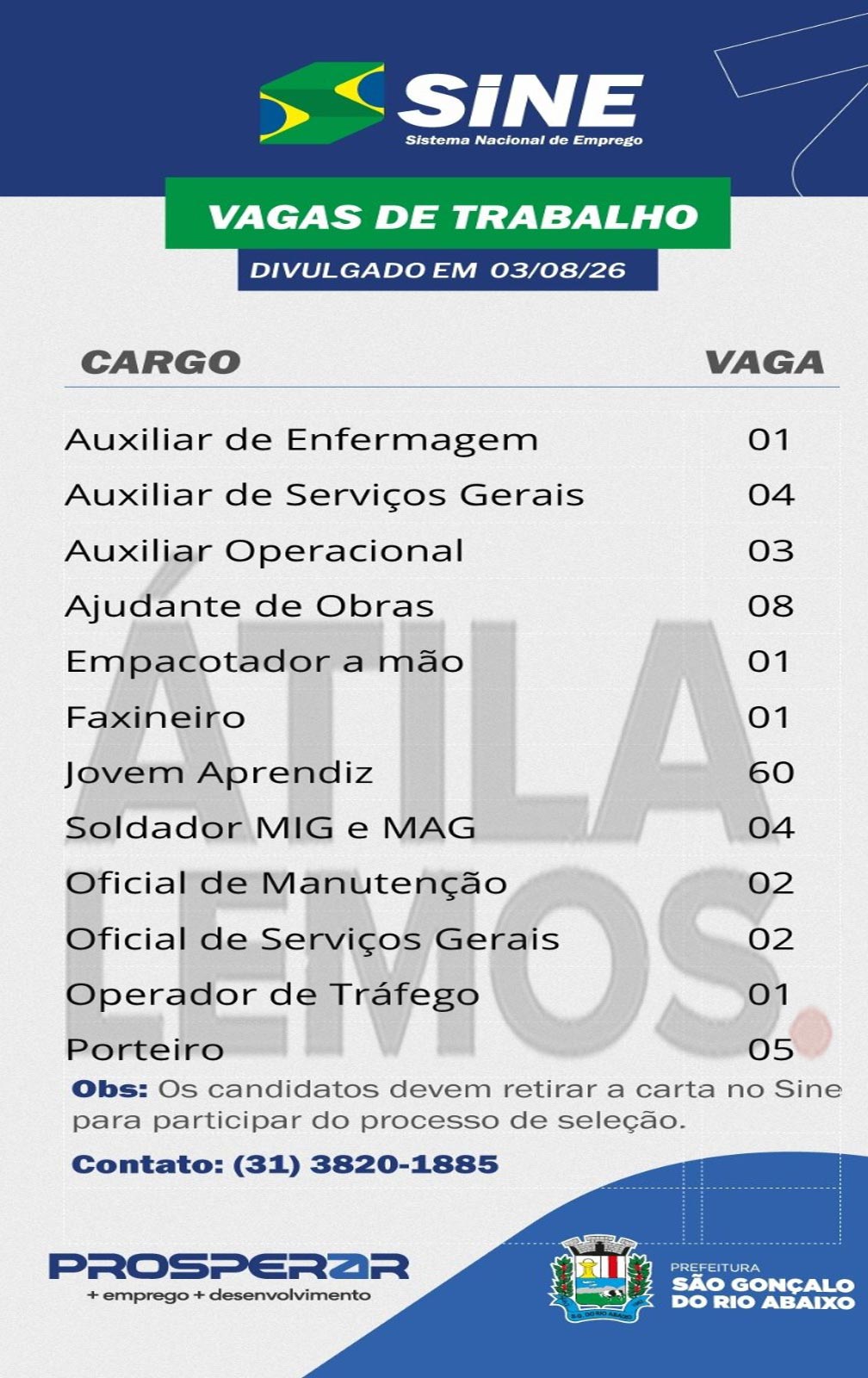 SINE
Sistema Nacional de Emprego

VAGAS DE TRABALHO
DIVULGADO EM 03/08/26

| CARGO | VAGA |
|---|---|
| Auxiliar de Enfermagem | 01 |
| Auxiliar de Serviços Gerais | 04 |
| Auxiliar Operacional | 03 |
| Ajudante de Obras | 08 |
| Empacotador a mão | 01 |
| Faxineiro | 01 |
| Jovem Aprendiz | 60 |
| Soldador MIG e MAG | 04 |
| Oficial de Manutenção | 02 |
| Oficial de Serviços Gerais | 02 |
| Operador de Tráfego | 01 |
| Porteiro | 05 |

ÁTILA LEMOS.

Obs: Os candidatos devem retirar a carta no Sine para participar do processo de seleção.

Contato: (31) 3820-1885

PROSPERAR
+ emprego + desenvolvimento

S.G. DO RIO ABAIXO

PREFEITURA
SÃO GONÇALO DO RIO ABAIXO